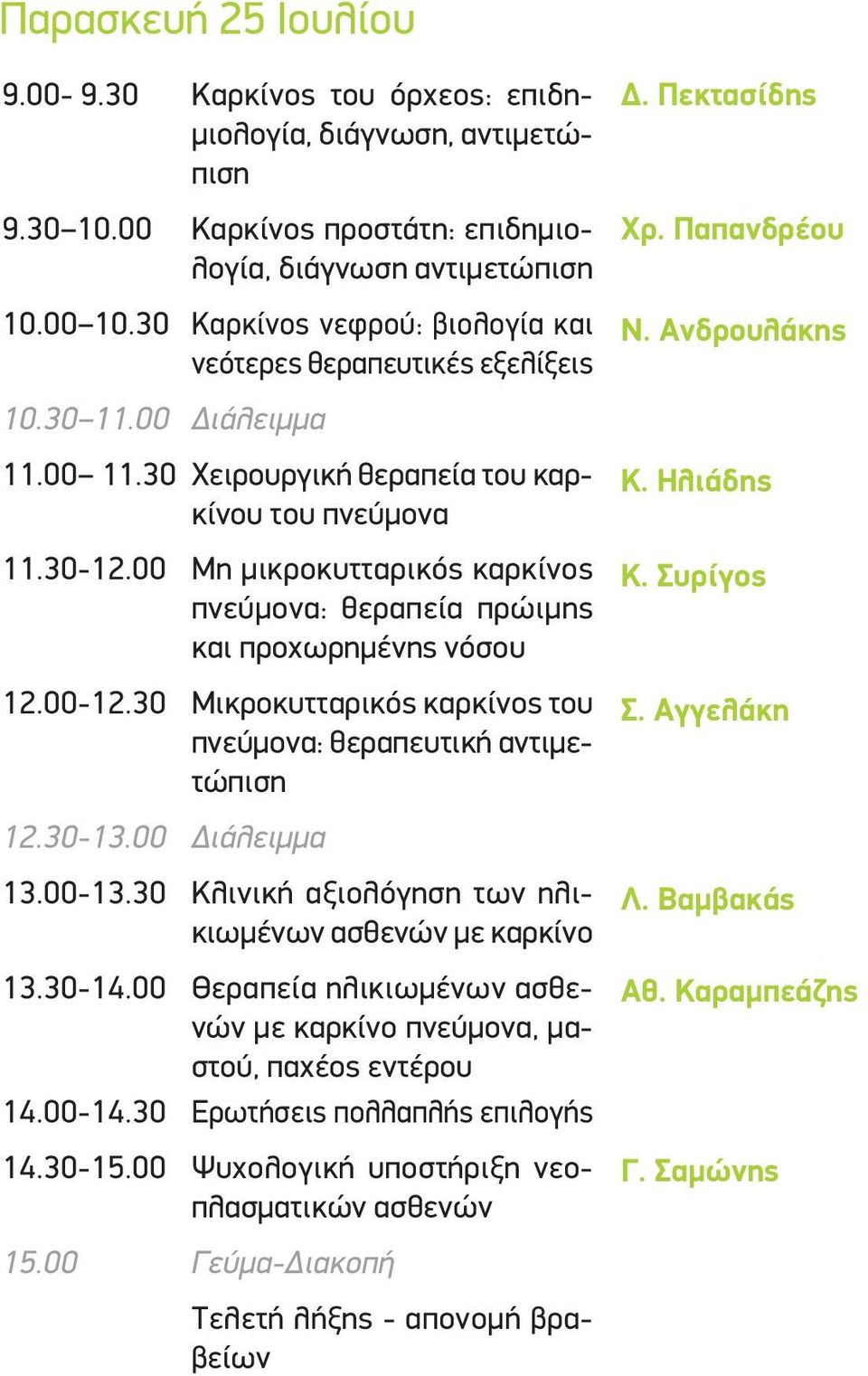 Παρασκευή 25 Ιουλίου

| | | |
|---|---|---|
| 9.00- 9.30 | Καρκίνος του όρχεος: επιδημιολογία, διάγνωση, αντιμετώπιση | Δ. Πεκτασίδης |
| 9.30–10.00 | Καρκίνος προστάτη: επιδημιολογία, διάγνωση αντιμετώπιση | Χρ. Παπανδρέου |
| 10.00–10.30 | Καρκίνος νεφρού: βιολογία και νεότερες θεραπευτικές εξελίξεις | Ν. Ανδρουλάκης |
| 10.30–11.00 | Διάλειμμα | |
| 11.00– 11.30 | Χειρουργική θεραπεία του καρκίνου του πνεύμονα | Κ. Ηλιάδης |
| 11.30-12.00 | Μη μικροκυτταρικός καρκίνος πνεύμονα: θεραπεία πρώιμης και προχωρημένης νόσου | Κ. Συρίγος |
| 12.00-12.30 | Μικροκυτταρικός καρκίνος του πνεύμονα: θεραπευτική αντιμετώπιση | Σ. Αγγελάκη |
| 12.30-13.00 | Διάλειμμα | |
| 13.00-13.30 | Κλινική αξιολόγηση των ηλικιωμένων ασθενών με καρκίνο | Λ. Βαμβακάς |
| 13.30-14.00 | Θεραπεία ηλικιωμένων ασθενών με καρκίνο πνεύμονα, μαστού, παχέος εντέρου | Αθ. Καραμπεάζης |
| 14.00-14.30 | Ερωτήσεις πολλαπλής επιλογής | |
| 14.30-15.00 | Ψυχολογική υποστήριξη νεοπλασματικών ασθενών | Γ. Σαμώνης |
| 15.00 | Γεύμα-Διακοπή | |
| | Τελετή λήξης - απονομή βραβείων | |